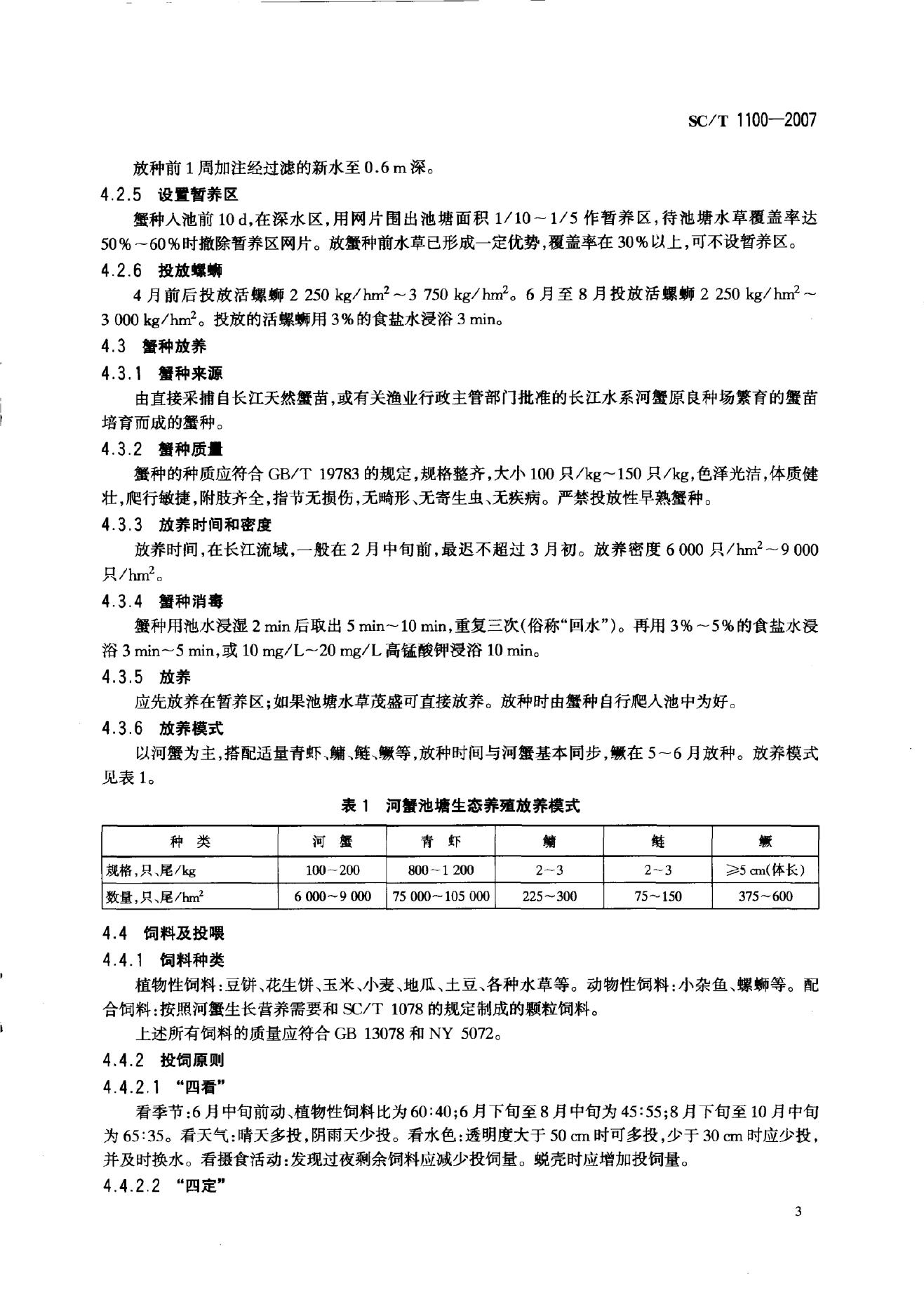 SC/T 1100—2007

放种前 1 周加注经过滤的新水至 0.6 m 深。

4.2.5 设置暂养区

蟹种入池前 10 d，在深水区，用网片围出池塘面积 1/10～1/5 作暂养区，待池塘水草覆盖率达 50%～60%时撤除暂养区网片。放蟹种前水草已形成一定优势，覆盖率在 30%以上，可不设暂养区。

4.2.6 投放螺蛳

4 月前后投放活螺蛳 2 250 kg/hm$^2$～3 750 kg/hm$^2$。6 月至 8 月投放活螺蛳 2 250 kg/hm$^2$～3 000 kg/hm$^2$。投放的活螺蛳用 3%的食盐水浸浴 3 min。

4.3 蟹种放养

4.3.1 蟹种来源

由直接采捕自长江天然蟹苗，或有关渔业行政主管部门批准的长江水系河蟹原良种场繁育的蟹苗培育而成的蟹种。

4.3.2 蟹种质量

蟹种的种质应符合 GB/T 19783 的规定，规格整齐，大小 100 只/kg～150 只/kg，色泽光洁，体质健壮，爬行敏捷，附肢齐全，指节无损伤，无畸形、无寄生虫、无疾病。严禁投放性早熟蟹种。

4.3.3 放养时间和密度

放养时间，在长江流域，一般在 2 月中旬前，最迟不超过 3 月初。放养密度 6 000 只/hm$^2$～9 000 只/hm$^2$。

4.3.4 蟹种消毒

蟹种用池水浸湿 2 min 后取出 5 min～10 min，重复三次(俗称“回水”)。再用 3%～5%的食盐水浸浴 3 min～5 min，或 10 mg/L～20 mg/L 高锰酸钾浸浴 10 min。

4.3.5 放养

应先放养在暂养区；如果池塘水草茂盛可直接放养。放种时由蟹种自行爬入池中为好。

4.3.6 放养模式

以河蟹为主，搭配适量青虾、鳙、鲢、鳜等，放种时间与河蟹基本同步，鳜在 5～6 月放种。放养模式见表 1。

表 1 河蟹池塘生态养殖放养模式

| 种 类 | 河 蟹 | 青 虾 | 鳙 | 鲢 | 鳜 |
|---|---|---|---|---|---|
| 规格，只、尾/kg | 100～200 | 800～1 200 | 2～3 | 2～3 | ≥5 cm(体长) |
| 数量，只、尾/hm$^2$ | 6 000～9 000 | 75 000～105 000 | 225～300 | 75～150 | 375～600 |

4.4 饲料及投喂

4.4.1 饲料种类

植物性饲料：豆饼、花生饼、玉米、小麦、地瓜、土豆、各种水草等。动物性饲料：小杂鱼、螺蛳等。配合饲料：按照河蟹生长营养需要和 SC/T 1078 的规定制成的颗粒饲料。

上述所有饲料的质量应符合 GB 13078 和 NY 5072。

4.4.2 投饲原则

4.4.2.1 “四看”

看季节：6 月中旬前动、植物性饲料比为 60:40；6 月下旬至 8 月中旬为 45:55；8 月下旬至 10 月中旬为 65:35。看天气：晴天多投，阴雨天少投。看水色：透明度大于 50 cm 时可多投，少于 30 cm 时应少投，并及时换水。看摄食活动：发现过夜剩余饲料应减少投饲量。蜕壳时应增加投饲量。

4.4.2.2 “四定”

3